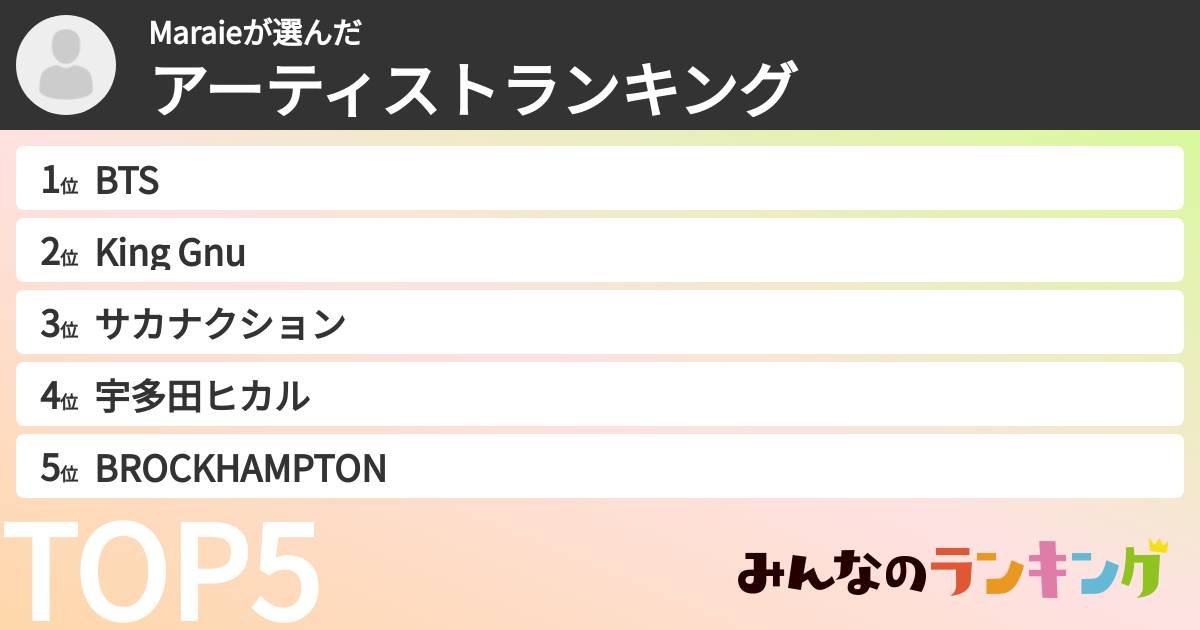 Maraieが選んだ
アーティストランキング

1位 BTS

2位 King Gnu

3位 サカナクション

4位 宇多田ヒカル

5位 BROCKHAMPTON

TOP5

みんなのランキング